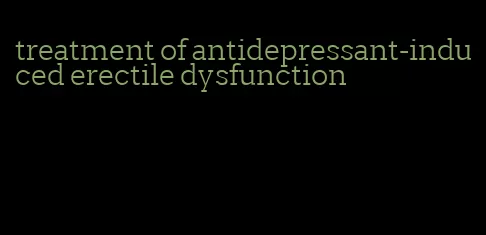 treatment of antidepressant-induced erectile dysfunction